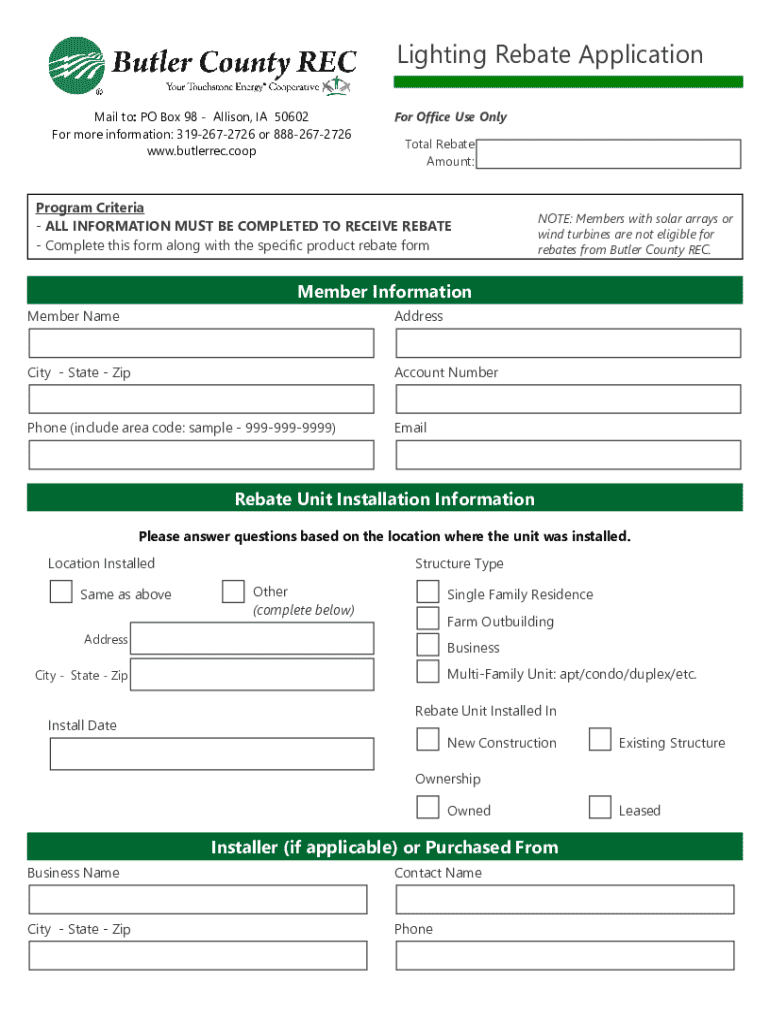 Butler County REC
Your Touchstone Energy® Cooperative

Lighting Rebate Application

Mail to: PO Box 98 - Allison, IA 50602
For more information: 319-267-2726 or 888-267-2726
www.butlerrec.coop

For Office Use Only
Total Rebate Amount:

Program Criteria
- ALL INFORMATION MUST BE COMPLETED TO RECEIVE REBATE
- Complete this form along with the specific product rebate form

NOTE: Members with solar arrays or wind turbines are not eligible for rebates from Butler County REC.

Member Information

Member Name

Address

City - State - Zip

Account Number

Phone (include area code: sample - 999-999-9999)

Email

Rebate Unit Installation Information

Please answer questions based on the location where the unit was installed.

Location Installed

Same as above

Other (complete below)

Address

City - State - Zip

Install Date

Structure Type

Single Family Residence

Farm Outbuilding

Business

Multi-Family Unit: apt/condo/duplex/etc.

Rebate Unit Installed In

New Construction

Existing Structure

Ownership

Owned

Leased

Installer (if applicable) or Purchased From

Business Name

Contact Name

City - State - Zip

Phone